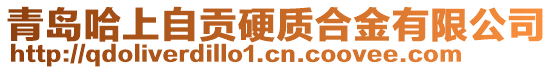 青岛哈上自贡硬质合金有限公司
http://qdoliverdillo1.cn.coovee.com